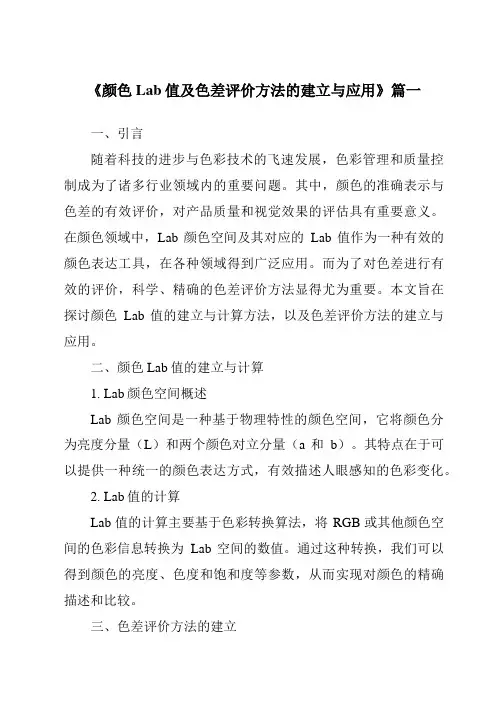 《颜色 Lab 值及色差评价方法的建立与应用》篇一

一、引言

随着科技的进步与色彩技术的飞速发展，色彩管理和质量控制成为了诸多行业领域内的重要问题。其中，颜色的准确表示与色差的有效评价，对产品质量和视觉效果的评估具有重要意义。在颜色领域中，Lab 颜色空间及其对应的 Lab 值作为一种有效的颜色表达工具，在各种领域得到广泛应用。而为了对色差进行有效的评价，科学、精确的色差评价方法显得尤为重要。本文旨在探讨颜色 Lab 值的建立与计算方法，以及色差评价方法的建立与应用。

二、颜色 Lab 值的建立与计算

1. Lab 颜色空间概述

Lab 颜色空间是一种基于物理特性的颜色空间，它将颜色分为亮度分量（L）和两个颜色对立分量（a 和 b）。其特点在于可以提供一种统一的颜色表达方式，有效描述人眼感知的色彩变化。

2. Lab 值的计算

Lab 值的计算主要基于色彩转换算法，将 RGB 或其他颜色空间的色彩信息转换为 Lab 空间的数值。通过这种转换，我们可以得到颜色的亮度、色度和饱和度等参数，从而实现对颜色的精确描述和比较。

三、色差评价方法的建立